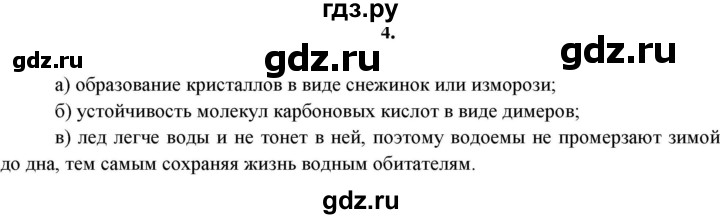 гдз.ру

4.

gdz.ru gdz.ru gdz.ru

а) образование кристаллов в виде снежинок или изморози;

б) устойчивость молекул карбоновых кислот в виде димеров;

в) лед легче воды и не тонет в ней, поэтому водоемы не промерзают зимой до дна, тем самым сохраняя жизнь водным обитателям.

gdz.ru